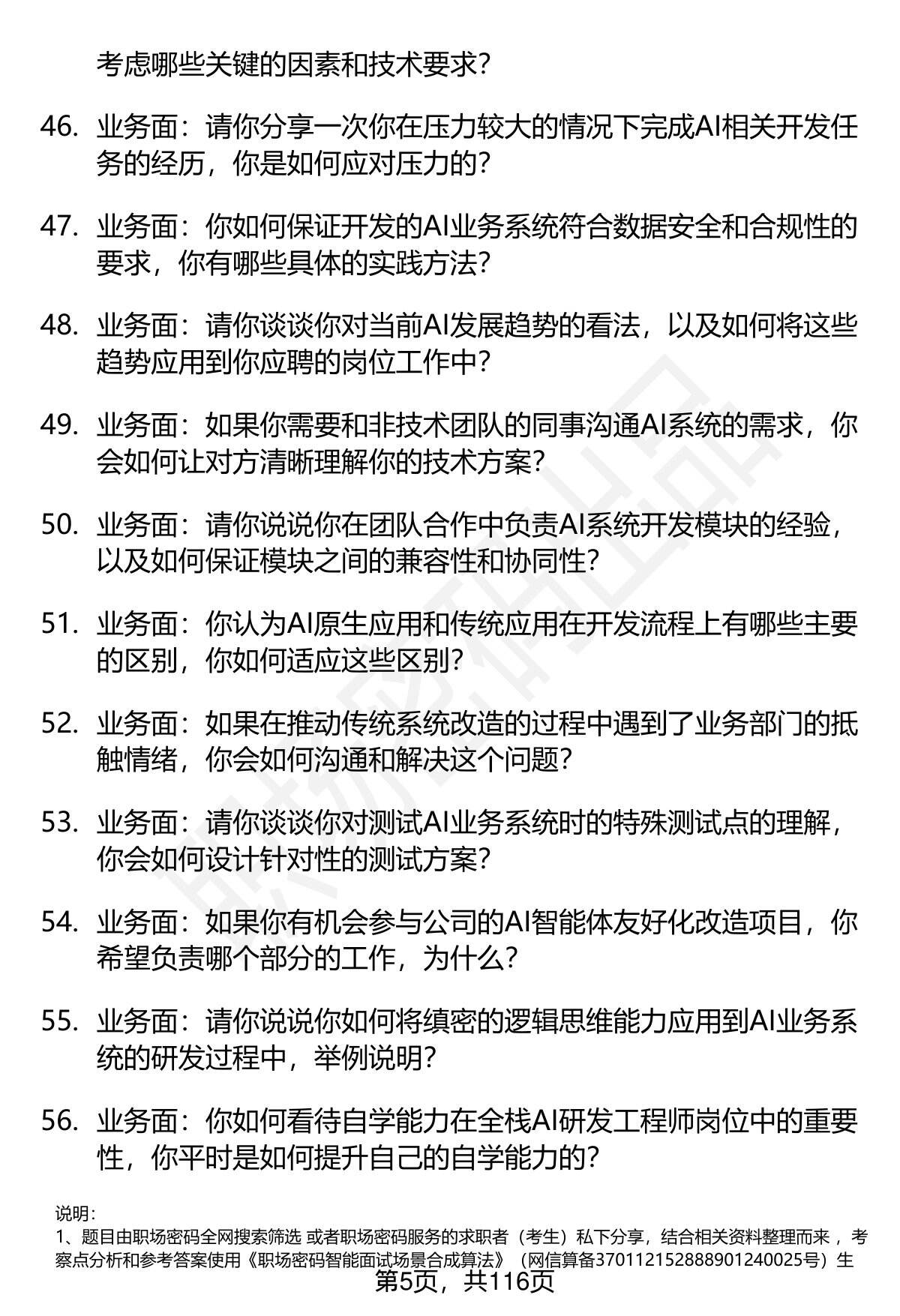 考虑哪些关键的因素和技术要求?

46. 业务面：请你分享一次你在压力较大的情况下完成AI相关开发任务的经历，你是如何应对压力的?

47. 业务面：你如何保证开发的AI业务系统符合数据安全和合规性的要求，你有哪些具体的实践方法?

48. 业务面：请你谈谈你对当前AI发展趋势的看法，以及如何将这些趋势应用到你应聘的岗位工作中?

49. 业务面：如果你需要和非技术团队的同事沟通AI系统的需求，你会如何让对方清晰理解你的技术方案?

50. 业务面：请你说说你在团队合作中负责AI系统开发模块的经验，以及如何保证模块之间的兼容性和协同性?

51. 业务面：你认为AI原生应用和传统应用在开发流程上有哪些主要的区别，你如何适应这些区别?

52. 业务面：如果在推动传统系统改造的过程中遇到了业务部门的抵触情绪，你会如何沟通和解决这个问题?

53. 业务面：请你谈谈你对测试AI业务系统时的特殊测试点的理解，你会如何设计针对性的测试方案?

54. 业务面：如果你有机会参与公司的AI智能体友好化改造项目，你希望负责哪个部分的工作，为什么?

55. 业务面：请你说说你如何将缜密的逻辑思维能力应用到AI业务系统的研发过程中，举例说明?

56. 业务面：你如何看待自学能力在全栈AI研发工程师岗位中的重要性，你平时是如何提升自己的自学能力的?

说明：
1、题目由职场密码全网搜索筛选 或者职场密码服务的求职者（考生）私下分享，结合相关资料整理而来 ，考察点分析和参考答案使用《职场密码智能面试场景合成算法》（网信算备370112152888901240025号）生

第5页，共116页